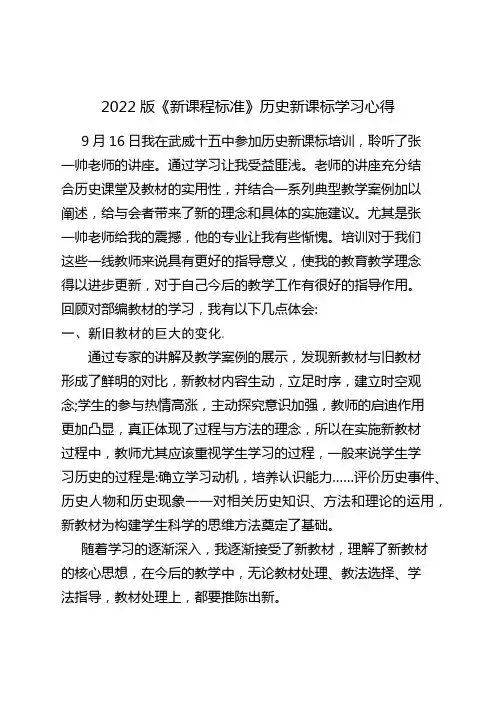 2022 版《新课程标准》历史新课标学习心得

9 月 16 日我在武威十五中参加历史新课标培训，聆听了张一帅老师的讲座。通过学习让我受益匪浅。老师的讲座充分结合历史课堂及教材的实用性，并结合一系列典型教学案例加以阐述，给与会者带来了新的理念和具体的实施建议。尤其是张一帅老师给我的震撼，他的专业让我有些惭愧。培训对于我们这些一线教师来说具有更好的指导意义，使我的教育教学理念得以进步更新，对于自己今后的教学工作有很好的指导作用。回顾对部编教材的学习，我有以下几点体会:
一、新旧教材的巨大的变化.

通过专家的讲解及教学案例的展示，发现新教材与旧教材形成了鲜明的对比，新教材内容生动，立足时序，建立时空观念;学生的参与热情高涨，主动探究意识加强，教师的启迪作用更加凸显，真正体现了过程与方法的理念，所以在实施新教材过程中，教师尤其应该重视学生学习的过程，一般来说学生学习历史的过程是:确立学习动机，培养认识能力……评价历史事件、历史人物和历史现象——对相关历史知识、方法和理论的运用，新教材为构建学生科学的思维方法奠定了基础。

随着学习的逐渐深入，我逐渐接受了新教材，理解了新教材的核心思想，在今后的教学中，无论教材处理、教法选择、学法指导，教材处理上，都要推陈出新。